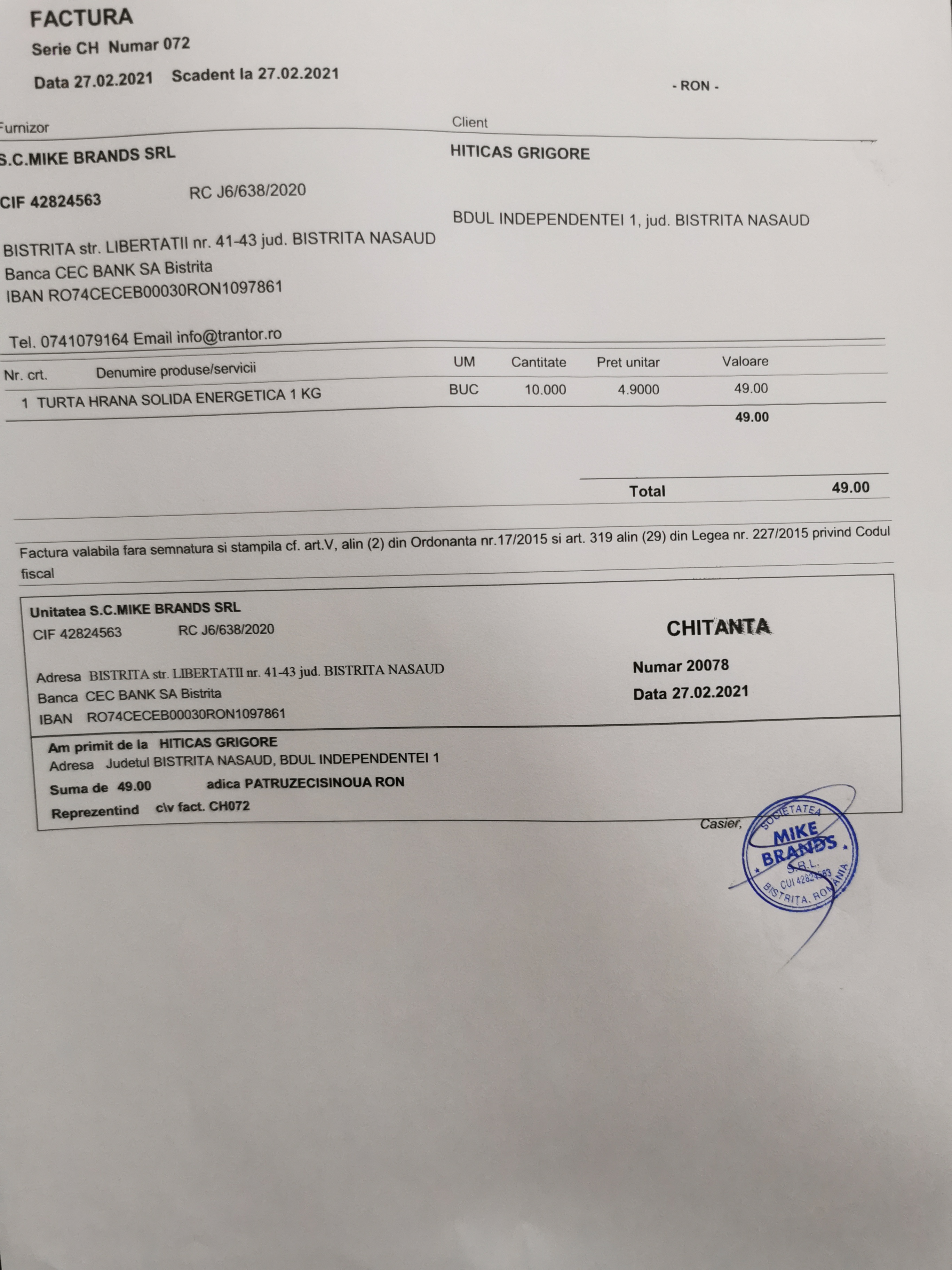 FACTURA
Serie CH Numar 072
Data 27.02.2021 Scadent la 27.02.2021

- RON -

Furnizor
S.C.MIKE BRANDS SRL
CIF 42824563 RC J6/638/2020
BISTRITA str. LIBERTATII nr. 41-43 jud. BISTRITA NASAUD
Banca CEC BANK SA Bistrita
IBAN RO74CECEB00030RON1097861
Tel. 0741079164 Email info@trantor.ro

Client
HITICAS GRIGORE
BDUL INDEPENDENTEI 1, jud. BISTRITA NASAUD

| Nr. crt. | Denumire produse/servicii | UM | Cantitate | Pret unitar | Valoare |
|---|---|---|---|---|---|
| 1 | TURTA HRANA SOLIDA ENERGETICA 1 KG | BUC | 10.000 | 4.9000 | 49.00 |
| | | | | | 49.00 |

Total 49.00

Factura valabila fara semnatura si stampila cf. art.V, alin (2) din Ordonanta nr.17/2015 si art. 319 alin (29) din Legea nr. 227/2015 privind Codul fiscal

Unitatea S.C.MIKE BRANDS SRL
CIF 42824563 RC J6/638/2020
Adresa BISTRITA str. LIBERTATII nr. 41-43 jud. BISTRITA NASAUD
Banca CEC BANK SA Bistrita
IBAN RO74CECEB00030RON1097861

CHITANTA
Numar 20078
Data 27.02.2021

Am primit de la HITICAS GRIGORE
Adresa Judetul BISTRITA NASAUD, BDUL INDEPENDENTEI 1
Suma de 49.00 adica PATRUZECISINOUA RON
Reprezentind c\v fact. CH072

Casier,

SOCIETATEA MIKE BRANDS S.R.L. CUI 42824563 BISTRITA, ROMANIA